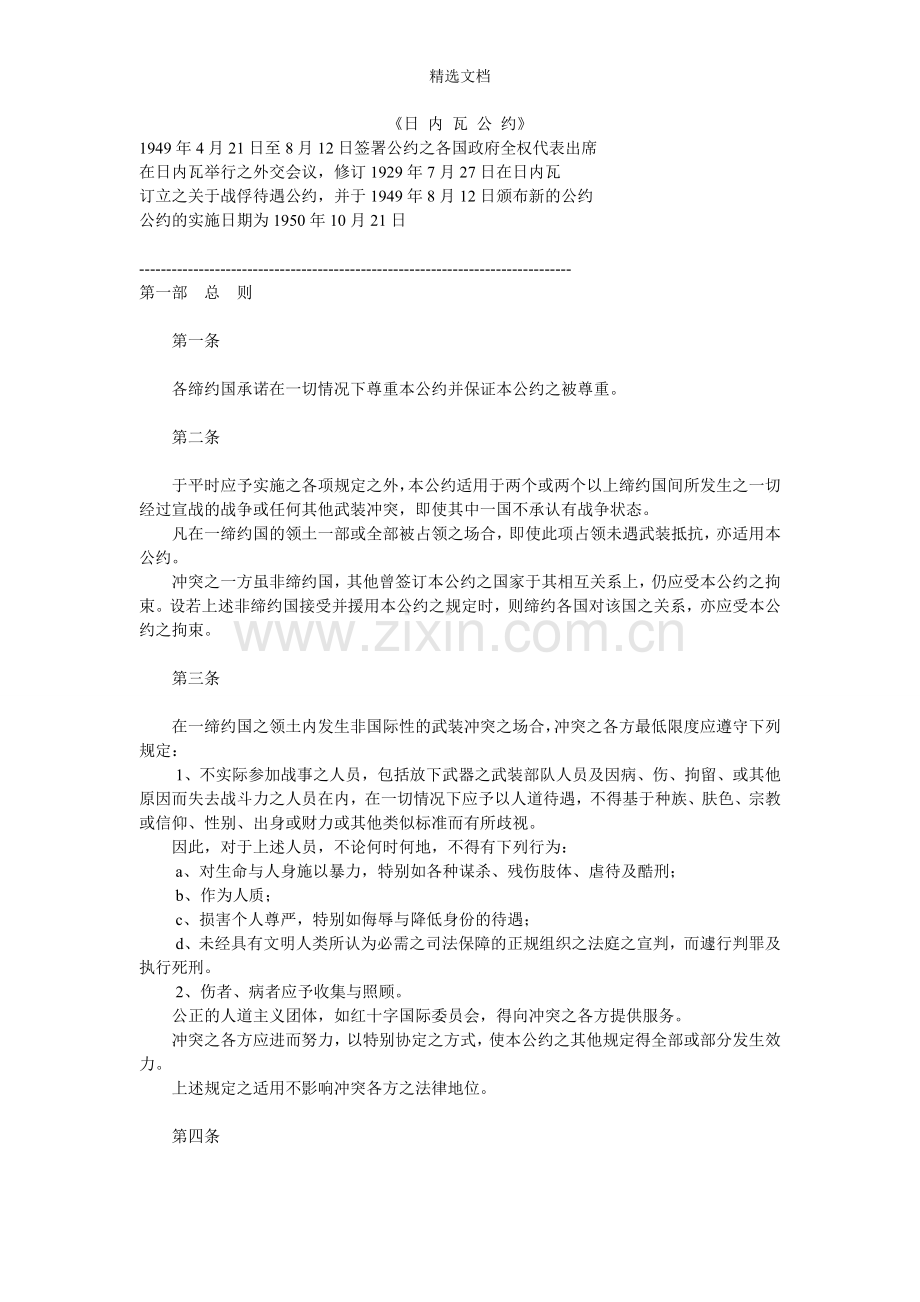 精选文档

《日 内 瓦 公 约》

1949 年 4 月 21 日至 8 月 12 日签署公约之各国政府全权代表出席
在日内瓦举行之外交会议，修订 1929 年 7 月 27 日在日内瓦
订立之关于战俘待遇公约，并于 1949 年 8 月 12 日颁布新的公约
公约的实施日期为 1950 年 10 月 21 日

--------------------------------------------------------------------------------
第一部　总　则

第一条

各缔约国承诺在一切情况下尊重本公约并保证本公约之被尊重。

第二条

于平时应予实施之各项规定之外，本公约适用于两个或两个以上缔约国间所发生之一切经过宣战的战争或任何其他武装冲突，即使其中一国不承认有战争状态。

凡在一缔约国的领土一部或全部被占领之场合，即使此项占领未遇武装抵抗，亦适用本公约。

冲突之一方虽非缔约国，其他曾签订本公约之国家于其相互关系上，仍应受本公约之拘束。设若上述非缔约国接受并援用本公约之规定时，则缔约各国对该国之关系，亦应受本公约之拘束。

www.zixin.com.cn

第三条

在一缔约国之领土内发生非国际性的武装冲突之场合，冲突之各方最低限度应遵守下列规定：

1、不实际参加战事之人员，包括放下武器之武装部队人员及因病、伤、拘留、或其他原因而失去战斗力之人员在内，在一切情况下应予以人道待遇，不得基于种族、肤色、宗教或信仰、性别、出身或财力或其他类似标准而有所歧视。

因此，对于上述人员，不论何时何地，不得有下列行为：

a、对生命与人身施以暴力，特别如各种谋杀、残伤肢体、虐待及酷刑；

b、作为人质；

c、损害个人尊严，特别如侮辱与降低身份的待遇；

d、未经具有文明人类所认为必需之司法保障的正规组织之法庭之宣判，而遽行判罪及执行死刑。

2、伤者、病者应予收集与照顾。

公正的人道主义团体，如红十字国际委员会，得向冲突之各方提供服务。

冲突之各方应进而努力，以特别协定之方式，使本公约之其他规定得全部或部分发生效力。

上述规定之适用不影响冲突各方之法律地位。

第四条